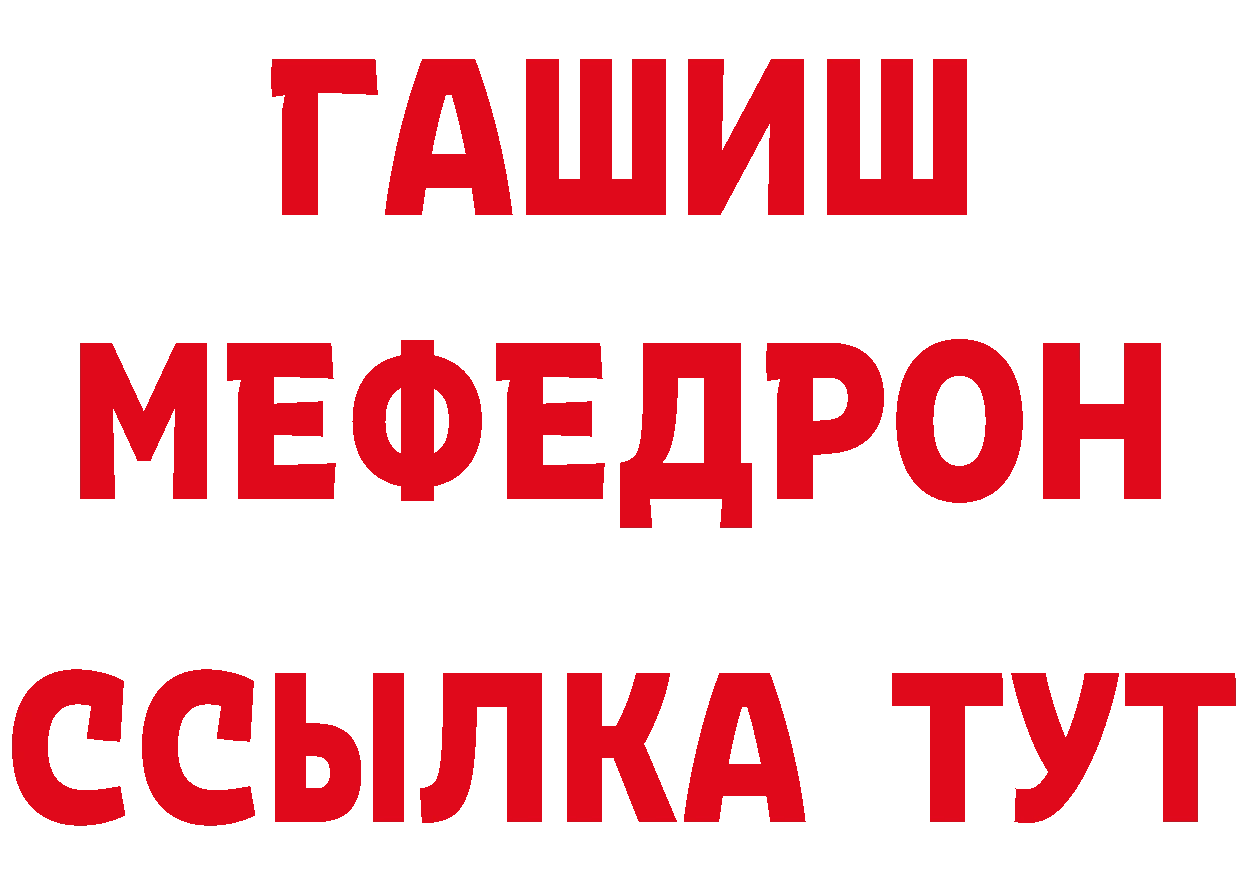 ГАШИШ
МЕФЕДРОН
ССЫЛКА ТУТ